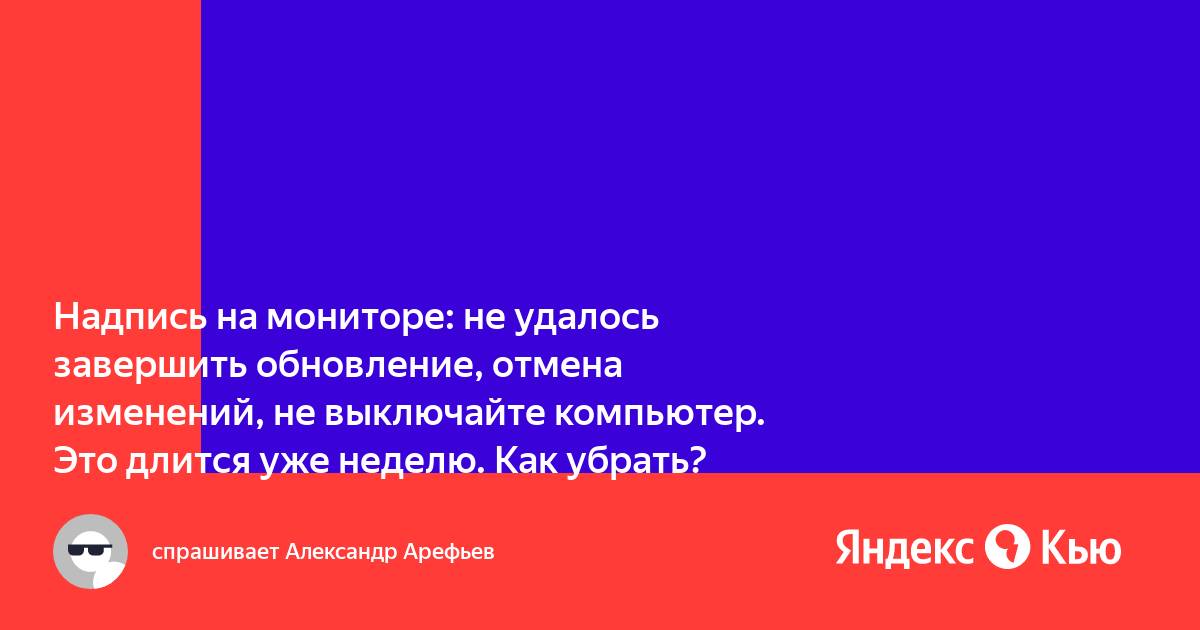 Надпись на мониторе: не удалось завершить обновление, отмена изменений, не выключайте компьютер. Это длится уже неделю. Как убрать?

спрашивает Александр Арефьев

Яндекс Кью